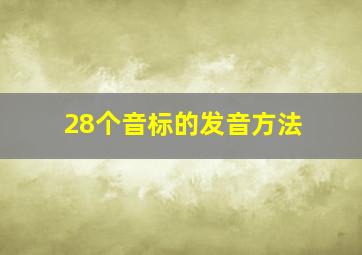 28个音标的发音方法